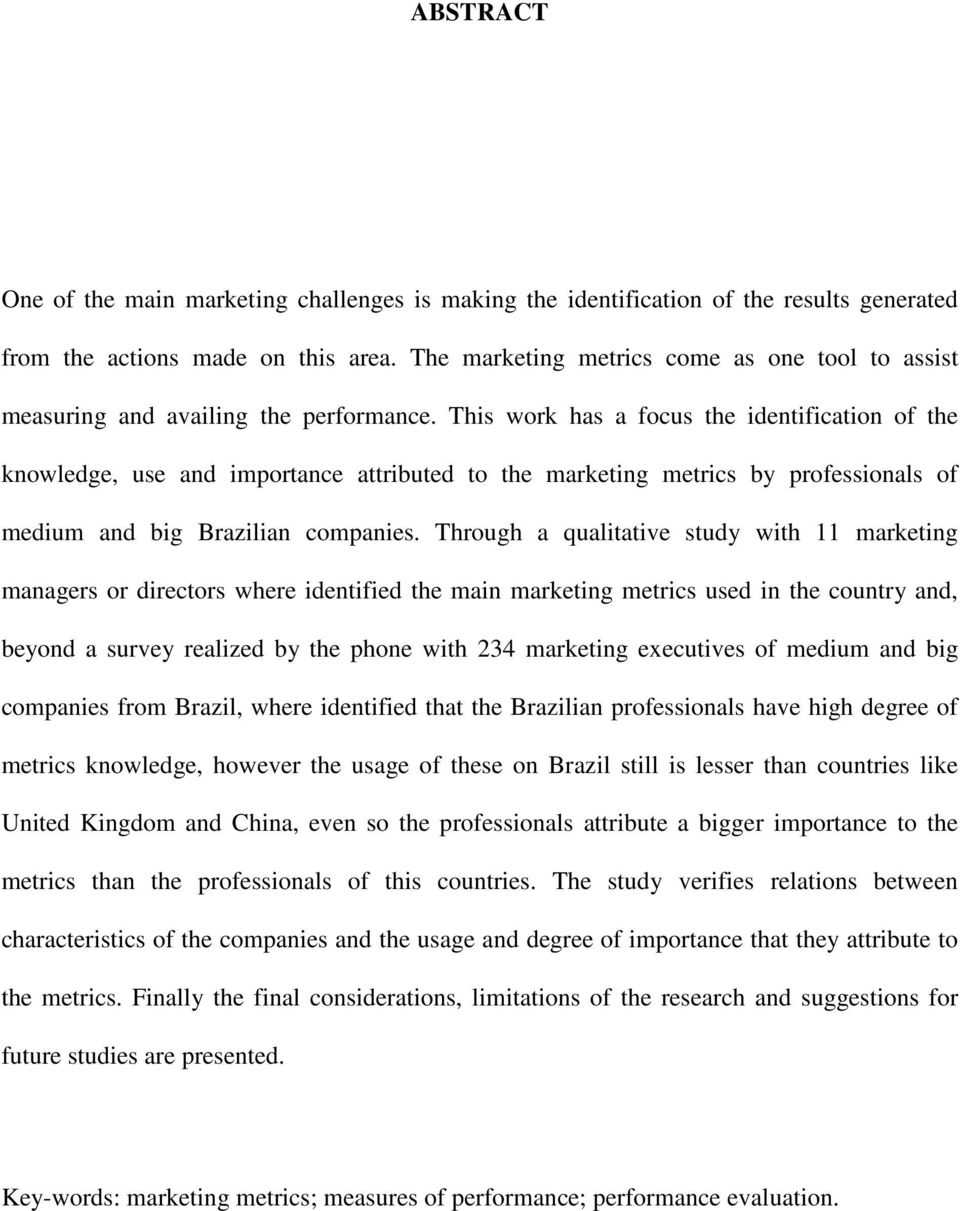 ABSTRACT

One of the main marketing challenges is making the identification of the results generated from the actions made on this area. The marketing metrics come as one tool to assist measuring and availing the performance. This work has a focus the identification of the knowledge, use and importance attributed to the marketing metrics by professionals of medium and big Brazilian companies. Through a qualitative study with 11 marketing managers or directors where identified the main marketing metrics used in the country and, beyond a survey realized by the phone with 234 marketing executives of medium and big companies from Brazil, where identified that the Brazilian professionals have high degree of metrics knowledge, however the usage of these on Brazil still is lesser than countries like United Kingdom and China, even so the professionals attribute a bigger importance to the metrics than the professionals of this countries. The study verifies relations between characteristics of the companies and the usage and degree of importance that they attribute to the metrics. Finally the final considerations, limitations of the research and suggestions for future studies are presented.

Key-words: marketing metrics; measures of performance; performance evaluation.